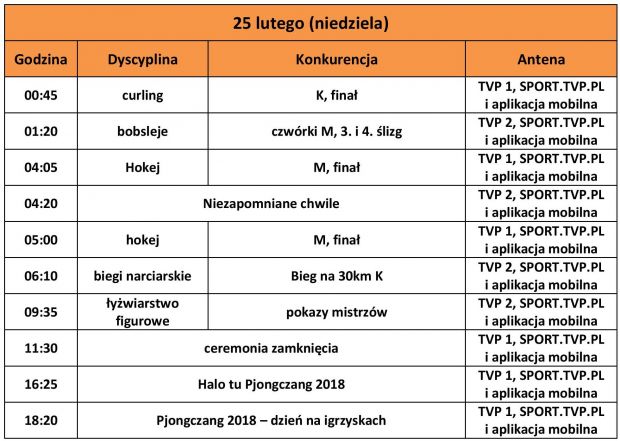 25 lutego (niedziela)

| Godzina | Dyscyplina | Konkurencja | Antena |
|---|---|---|---|
| 00:45 | curling | K, finał | TVP 1, SPORT.TVP.PL i aplikacja mobilna |
| 01:20 | bobsleje | czwórki M, 3. i 4. ślizg | TVP 2, SPORT.TVP.PL i aplikacja mobilna |
| 04:05 | Hokej | M, finał | TVP 1, SPORT.TVP.PL i aplikacja mobilna |
| 04:20 | Niezapomniane chwile | | TVP 2, SPORT.TVP.PL i aplikacja mobilna |
| 05:00 | hokej | M, finał | TVP 1, SPORT.TVP.PL i aplikacja mobilna |
| 06:10 | biegi narciarskie | Bieg na 30km K | TVP 2, SPORT.TVP.PL i aplikacja mobilna |
| 09:35 | łyżwiarstwo figurowe | pokazy mistrzów | TVP 2, SPORT.TVP.PL i aplikacja mobilna |
| 11:30 | ceremonia zamknięcia | | TVP 1, SPORT.TVP.PL i aplikacja mobilna |
| 16:25 | Halo tu Pjongczang 2018 | | TVP 1, SPORT.TVP.PL i aplikacja mobilna |
| 18:20 | Pjongczang 2018 – dzień na igrzyskach | | TVP 1, SPORT.TVP.PL i aplikacja mobilna |